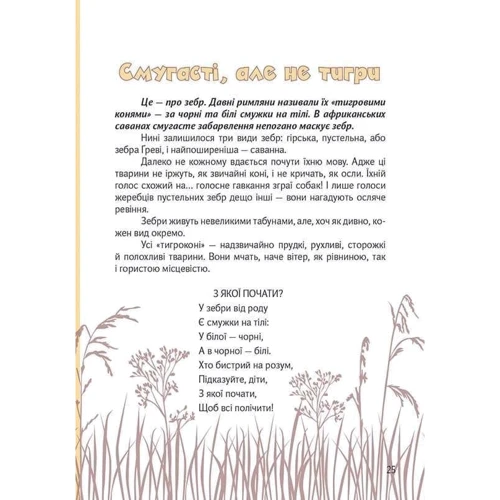 Смугасті, але не тигри

Це — про зебр. Давні римляни називали їх «тигровими конями» — за чорні та білі смужки на тілі. В африканських саванах смугасте забарвлення непогано маскує зебр.

Нині залишилося три види зебр: гірська, пустельна, або зебра Греві, і найпоширеніша — саванна.

Далеко не кожному вдається почути їхню мову. Адже ці тварини не іржуть, як звичайні коні, і не кричать, як осли. Їхній голос схожий на... голосне гавкання зграї собак! І лише голоси жеребців пустельних зебр дещо інші — вони нагадують осляче ревіння.

Зебри живуть невеликими табунами, але, хоч як дивно, кожен вид окремо.

Усі «тигроконі» — надзвичайно прудкі, рухливі, сторожкі й полохливі тварини. Вони мчать, наче вітер, як рівниною, так і гористою місцевістю.

З ЯКОЇ ПОЧАТИ?
У зебри від роду
Є смужки на тілі:
У білої — чорні,
А в чорної — білі.
Хто бистрий на розум,
Підказуйте, діти,
З якої почати,
Щоб всі полічити!

25